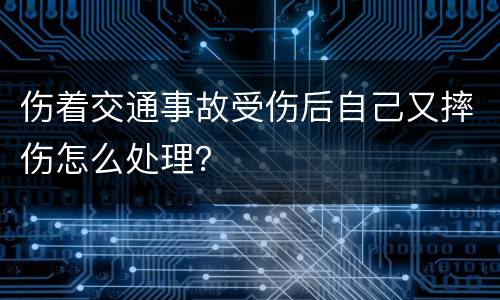 伤着交通事故受伤后自己又摔伤怎么处理?